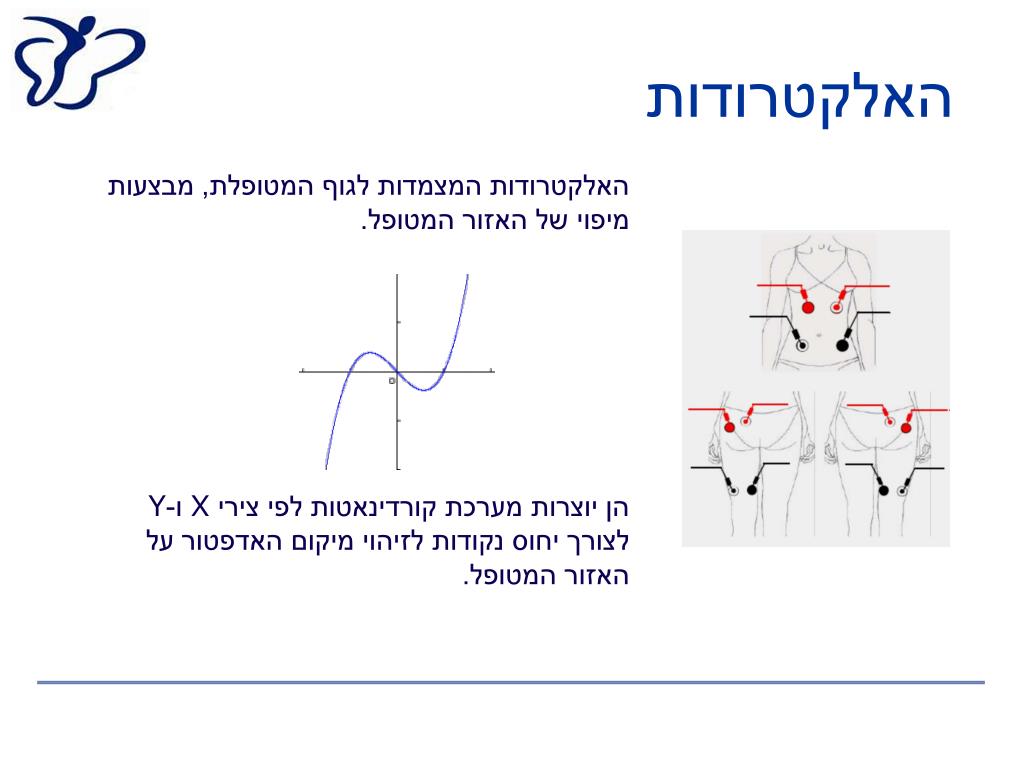 האלקטרודות

האלקטרודות המצמדות לגוף המטופלת, מבצעות מיפוי של האזור המטופל.

הן יוצרות מערכת קורדינאטות לפי צירי X ו-Y לצורך יחוס נקודות לזיהוי מיקום האדפטור על האזור המטופל.